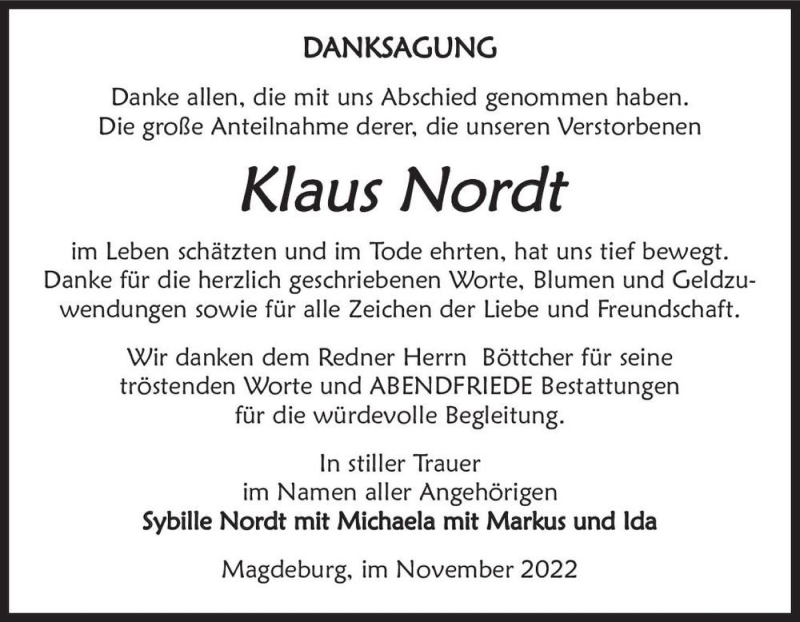 DANKSAGUNG

Danke allen, die mit uns Abschied genommen haben. Die große Anteilnahme derer, die unseren Verstorbenen

Klaus Nordt

im Leben schätzten und im Tode ehrten, hat uns tief bewegt. Danke für die herzlich geschriebenen Worte, Blumen und Geldzuwendungen sowie für alle Zeichen der Liebe und Freundschaft.

Wir danken dem Redner Herrn Böttcher für seine tröstenden Worte und ABENDFRIEDE Bestattungen für die würdevolle Begleitung.

In stiller Trauer
im Namen aller Angehörigen
Sybille Nordt mit Michaela mit Markus und Ida

Magdeburg, im November 2022